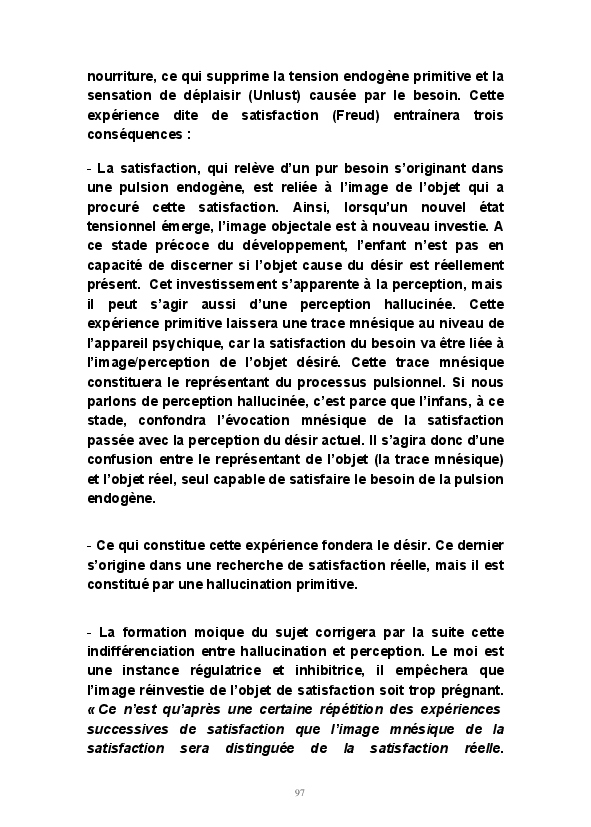 nourriture, ce qui supprime la tension endogène primitive et la sensation de déplaisir (Unlust) causée par le besoin. Cette expérience dite de satisfaction (Freud) entraînera trois conséquences :

- La satisfaction, qui relève d'un pur besoin s'originant dans une pulsion endogène, est reliée à l'image de l'objet qui a procuré cette satisfaction. Ainsi, lorsqu'un nouvel état tensionnel émerge, l'image objectale est à nouveau investie. A ce stade précoce du développement, l'enfant n'est pas en capacité de discerner si l'objet cause du désir est réellement présent. Cet investissement s'apparente à la perception, mais il peut s'agir aussi d'une perception hallucinée. Cette expérience primitive laissera une trace mnésique au niveau de l'appareil psychique, car la satisfaction du besoin va être liée à l'image/perception de l'objet désiré. Cette trace mnésique constituera le représentant du processus pulsionnel. Si nous parlons de perception hallucinée, c'est parce que l'infans, à ce stade, confondra l'évocation mnésique de la satisfaction passée avec la perception du désir actuel. Il s'agira donc d'une confusion entre le représentant de l'objet (la trace mnésique) et l'objet réel, seul capable de satisfaire le besoin de la pulsion endogène.

- Ce qui constitue cette expérience fondera le désir. Ce dernier s'origine dans une recherche de satisfaction réelle, mais il est constitué par une hallucination primitive.

- La formation moique du sujet corrigera par la suite cette indifférenciation entre hallucination et perception. Le moi est une instance régulatrice et inhibitrice, il empêchera que l'image réinvestie de l'objet de satisfaction soit trop prégnant. « Ce n'est qu'après une certaine répétition des expériences successives de satisfaction que l'image mnésique de la satisfaction sera distinguée de la satisfaction réelle.

97